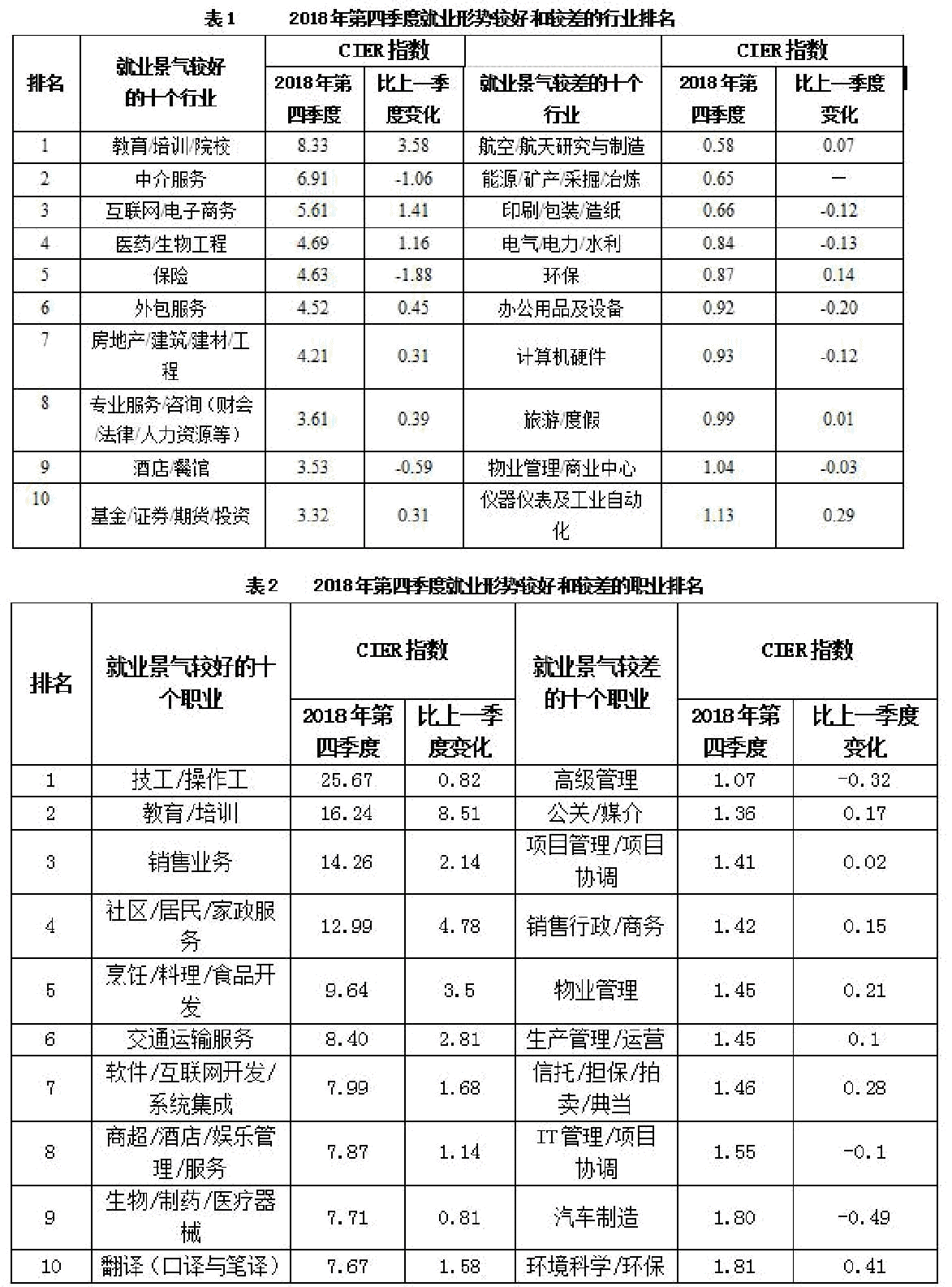 表1　　2018年第四季度就业形势较好和较差的行业排名

| 排名 | 就业景气较好的十个行业 | CIER指数 2018年第四季度 | CIER指数 比上一季度变化 | 就业景气较差的十个行业 | CIER指数 2018年第四季度 | CIER指数 比上一季度变化 |
|---|---|---|---|---|---|---|
| 1 | 教育/培训/院校 | 8.33 | 3.58 | 航空/航天研究与制造 | 0.58 | 0.07 |
| 2 | 中介服务 | 6.91 | -1.06 | 能源/矿产/采掘/冶炼 | 0.65 | — |
| 3 | 互联网/电子商务 | 5.61 | 1.41 | 印刷/包装/造纸 | 0.66 | -0.12 |
| 4 | 医药/生物工程 | 4.69 | 1.16 | 电气/电力/水利 | 0.84 | -0.13 |
| 5 | 保险 | 4.63 | -1.88 | 环保 | 0.87 | 0.14 |
| 6 | 外包服务 | 4.52 | 0.45 | 办公用品及设备 | 0.92 | -0.20 |
| 7 | 房地产/建筑/建材/工程 | 4.21 | 0.31 | 计算机硬件 | 0.93 | -0.12 |
| 8 | 专业服务/咨询（财会/法律/人力资源等） | 3.61 | 0.39 | 旅游/度假 | 0.99 | 0.01 |
| 9 | 酒店/餐馆 | 3.53 | -0.59 | 物业管理/商业中心 | 1.04 | -0.03 |
| 10 | 基金/证券/期货/投资 | 3.32 | 0.31 | 仪器仪表及工业自动化 | 1.13 | 0.29 |

表2　　2018年第四季度就业形势较好和较差的职业排名

| 排名 | 就业景气较好的十个职业 | CIER指数 2018年第四季度 | CIER指数 比上一季度变化 | 就业景气较差的十个职业 | CIER指数 2018年第四季度 | CIER指数 比上一季度变化 |
|---|---|---|---|---|---|---|
| 1 | 技工/操作工 | 25.67 | 0.82 | 高级管理 | 1.07 | -0.32 |
| 2 | 教育/培训 | 16.24 | 8.51 | 公关/媒介 | 1.36 | 0.17 |
| 3 | 销售业务 | 14.26 | 2.14 | 项目管理/项目协调 | 1.41 | 0.02 |
| 4 | 社区/居民/家政服务 | 12.99 | 4.78 | 销售行政/商务 | 1.42 | 0.15 |
| 5 | 烹饪/料理/食品开发 | 9.64 | 3.5 | 物业管理 | 1.45 | 0.21 |
| 6 | 交通运输服务 | 8.40 | 2.81 | 生产管理/运营 | 1.45 | 0.1 |
| 7 | 软件/互联网开发/系统集成 | 7.99 | 1.68 | 信托/担保/拍卖/典当 | 1.46 | 0.28 |
| 8 | 商超/酒店/娱乐管理/服务 | 7.87 | 1.14 | IT管理/项目协调 | 1.55 | -0.1 |
| 9 | 生物/制药/医疗器械 | 7.71 | 0.81 | 汽车制造 | 1.80 | -0.49 |
| 10 | 翻译（口译与笔译） | 7.67 | 1.58 | 环境科学/环保 | 1.81 | 0.41 |